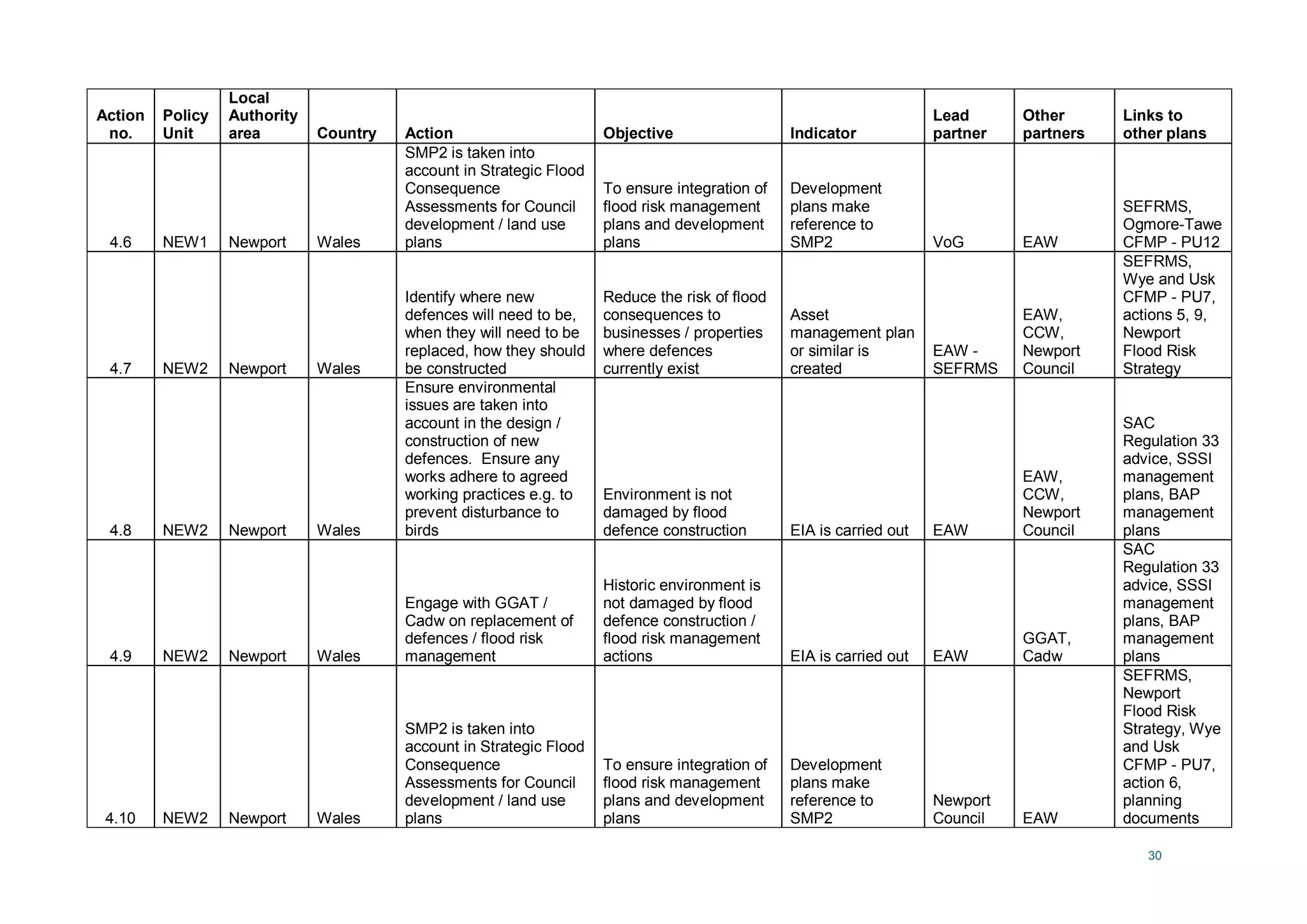 | Action no. | Policy Unit | Local Authority area | Country | Action | Objective | Indicator | Lead partner | Other partners | Links to other plans |
|---|---|---|---|---|---|---|---|---|---|
| 4.6 | NEW1 | Newport | Wales | SMP2 is taken into account in Strategic Flood Consequence Assessments for Council development / land use plans | To ensure integration of flood risk management plans and development plans | Development plans make reference to SMP2 | VoG | EAW | SEFRMS, Ogmore-Tawe CFMP - PU12 |
| 4.7 | NEW2 | Newport | Wales | Identify where new defences will need to be, when they will need to be replaced, how they should be constructed | Reduce the risk of flood consequences to businesses / properties where defences currently exist | Asset management plan or similar is created | EAW - SEFRMS | EAW, CCW, Newport Council | SEFRMS, Wye and Usk CFMP - PU7, actions 5, 9, Newport Flood Risk Strategy |
| 4.8 | NEW2 | Newport | Wales | Ensure environmental issues are taken into account in the design / construction of new defences. Ensure any works adhere to agreed working practices e.g. to prevent disturbance to birds | Environment is not damaged by flood defence construction | EIA is carried out | EAW | EAW, CCW, Newport Council | SAC Regulation 33 advice, SSSI management plans, BAP management plans |
| 4.9 | NEW2 | Newport | Wales | Engage with GGAT / Cadw on replacement of defences / flood risk management | Historic environment is not damaged by flood defence construction / flood risk management actions | EIA is carried out | EAW | GGAT, Cadw | SAC Regulation 33 advice, SSSI management plans, BAP management plans |
| 4.10 | NEW2 | Newport | Wales | SMP2 is taken into account in Strategic Flood Consequence Assessments for Council development / land use plans | To ensure integration of flood risk management plans and development plans | Development plans make reference to SMP2 | Newport Council | EAW | SEFRMS, Newport Flood Risk Strategy, Wye and Usk CFMP - PU7, action 6, planning documents |

30